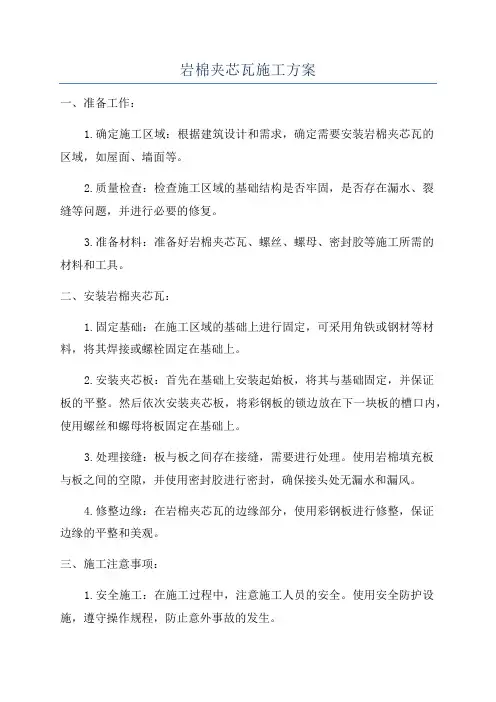 岩棉夹芯瓦施工方案

一、准备工作：

1.确定施工区域：根据建筑设计和需求，确定需要安装岩棉夹芯瓦的区域，如屋面、墙面等。

2.质量检查：检查施工区域的基础结构是否牢固，是否存在漏水、裂缝等问题，并进行必要的修复。

3.准备材料：准备好岩棉夹芯瓦、螺丝、螺母、密封胶等施工所需的材料和工具。

二、安装岩棉夹芯瓦：

1.固定基础：在施工区域的基础上进行固定，可采用角铁或钢材等材料，将其焊接或螺栓固定在基础上。

2.安装夹芯板：首先在基础上安装起始板，将其与基础固定，并保证板的平整。然后依次安装夹芯板，将彩钢板的锁边放在下一块板的槽口内，使用螺丝和螺母将板固定在基础上。

3.处理接缝：板与板之间存在接缝，需要进行处理。使用岩棉填充板与板之间的空隙，并使用密封胶进行密封，确保接头处无漏水和漏风。

4.修整边缘：在岩棉夹芯瓦的边缘部分，使用彩钢板进行修整，保证边缘的平整和美观。

三、施工注意事项：

1.安全施工：在施工过程中，注意施工人员的安全。使用安全防护设施，遵守操作规程，防止意外事故的发生。